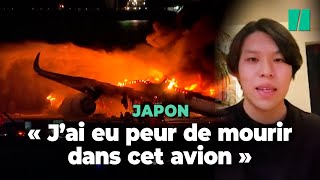 JAPON

« J'ai eu peur de mourir dans cet avion »